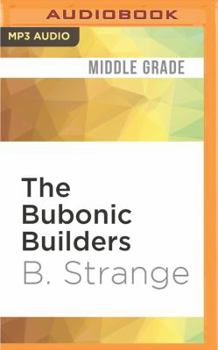 AUDIOBOOK

MP3 AUDIO

MIDDLE GRADE

The Bubonic Builders

B. Strange